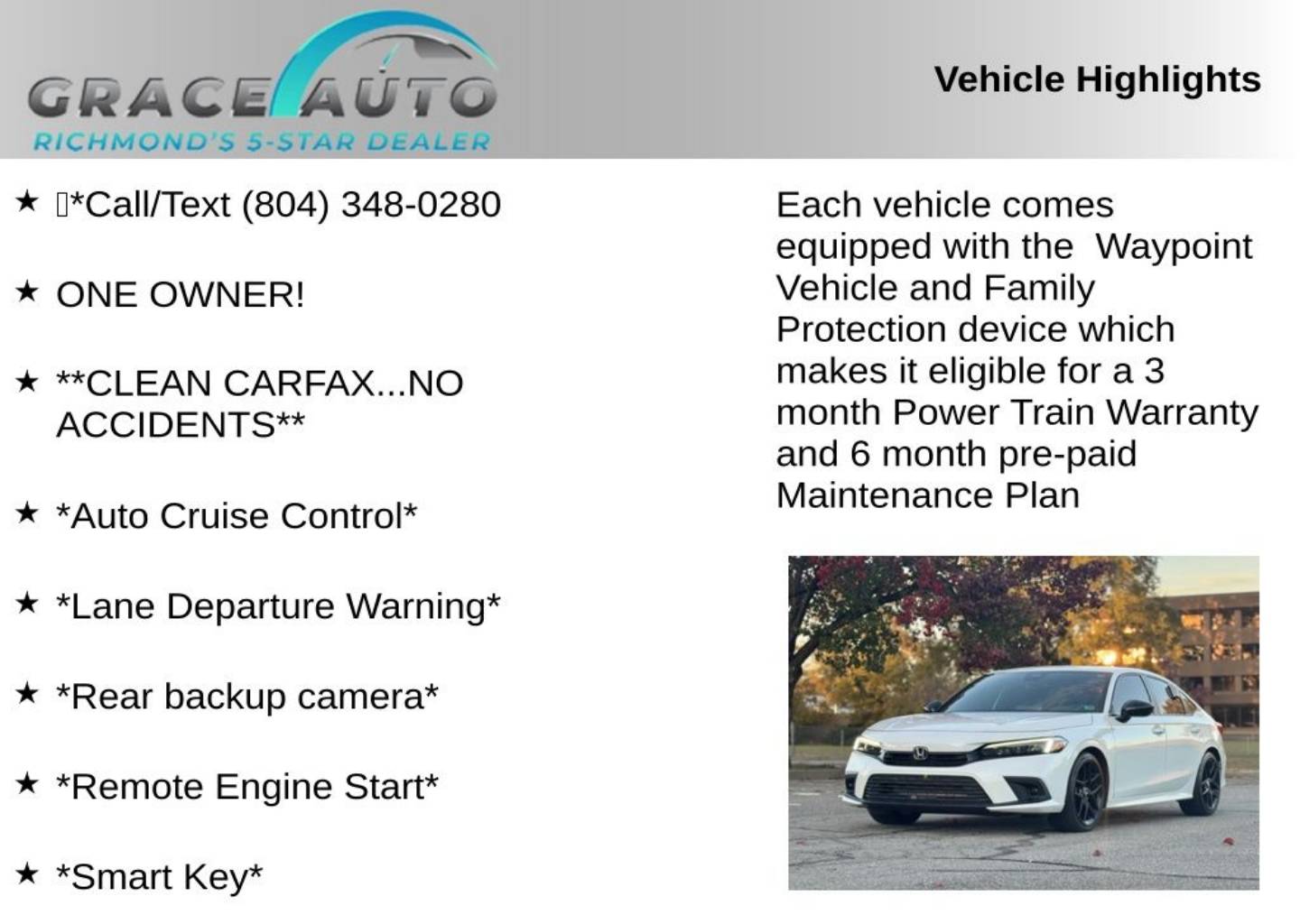 GRACE AUTO
RICHMOND'S 5-STAR DEALER

Vehicle Highlights

★ *Call/Text (804) 348-0280

★ ONE OWNER!

★ **CLEAN CARFAX...NO ACCIDENTS**

★ *Auto Cruise Control*

★ *Lane Departure Warning*

★ *Rear backup camera*

★ *Remote Engine Start*

★ *Smart Key*

Each vehicle comes equipped with the Waypoint Vehicle and Family Protection device which makes it eligible for a 3 month Power Train Warranty and 6 month pre-paid Maintenance Plan